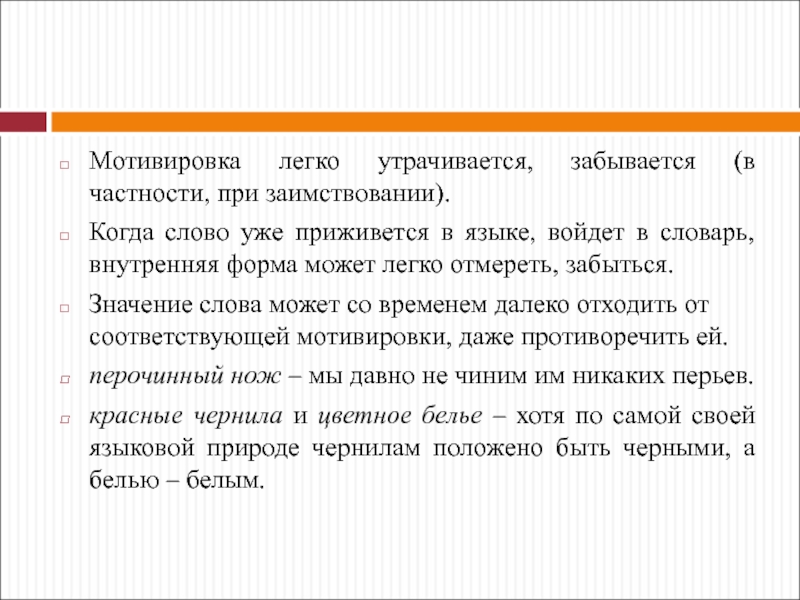 Мотивировка легко утрачивается, забывается (в частности, при заимствовании).

Когда слово уже приживется в языке, войдет в словарь, внутренняя форма может легко отмереть, забыться.

Значение слова может со временем далеко отходить от соответствующей мотивировки, даже противоречить ей.

перочинный нож – мы давно не чиним им никаких перьев.

красные чернила и цветное белье – хотя по самой своей языковой природе чернилам положено быть черными, а белью – белым.